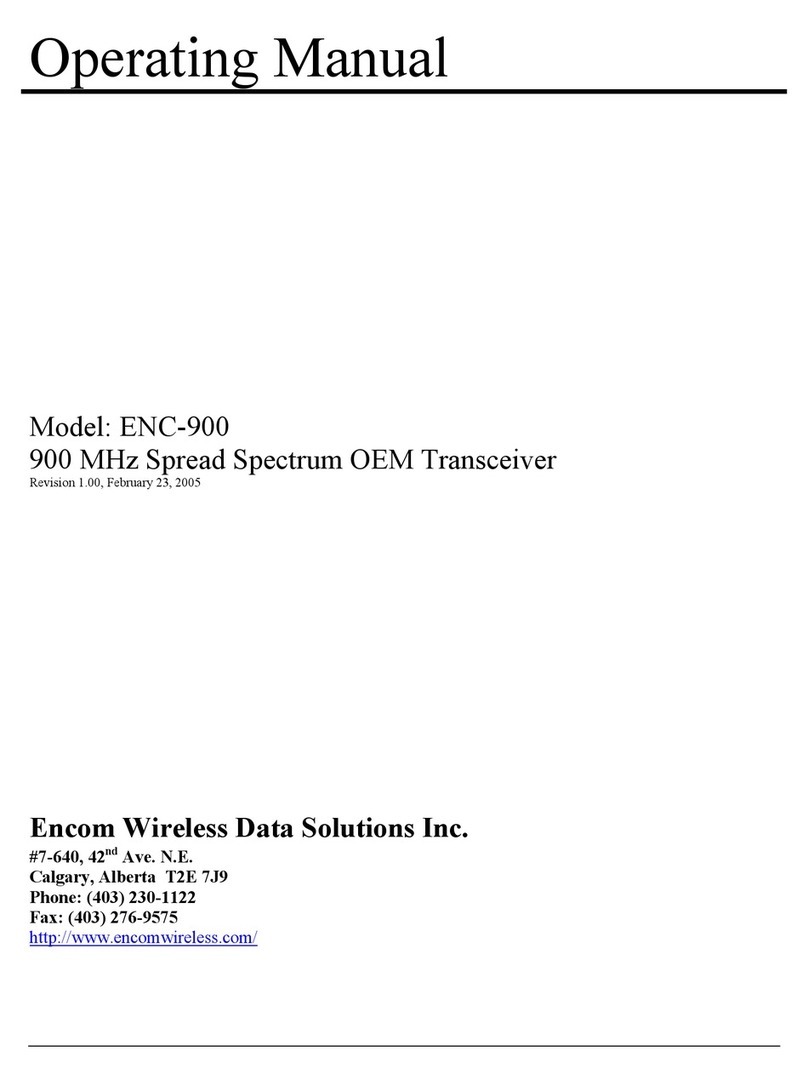 Operating Manual

Model: ENC-900
900 MHz Spread Spectrum OEM Transceiver
Revision 1.00, February 23, 2005

Encom Wireless Data Solutions Inc.
#7-640, 42$^{nd}$ Ave. N.E.
Calgary, Alberta T2E 7J9
Phone: (403) 230-1122
Fax: (403) 276-9575
http://www.encomwireless.com/